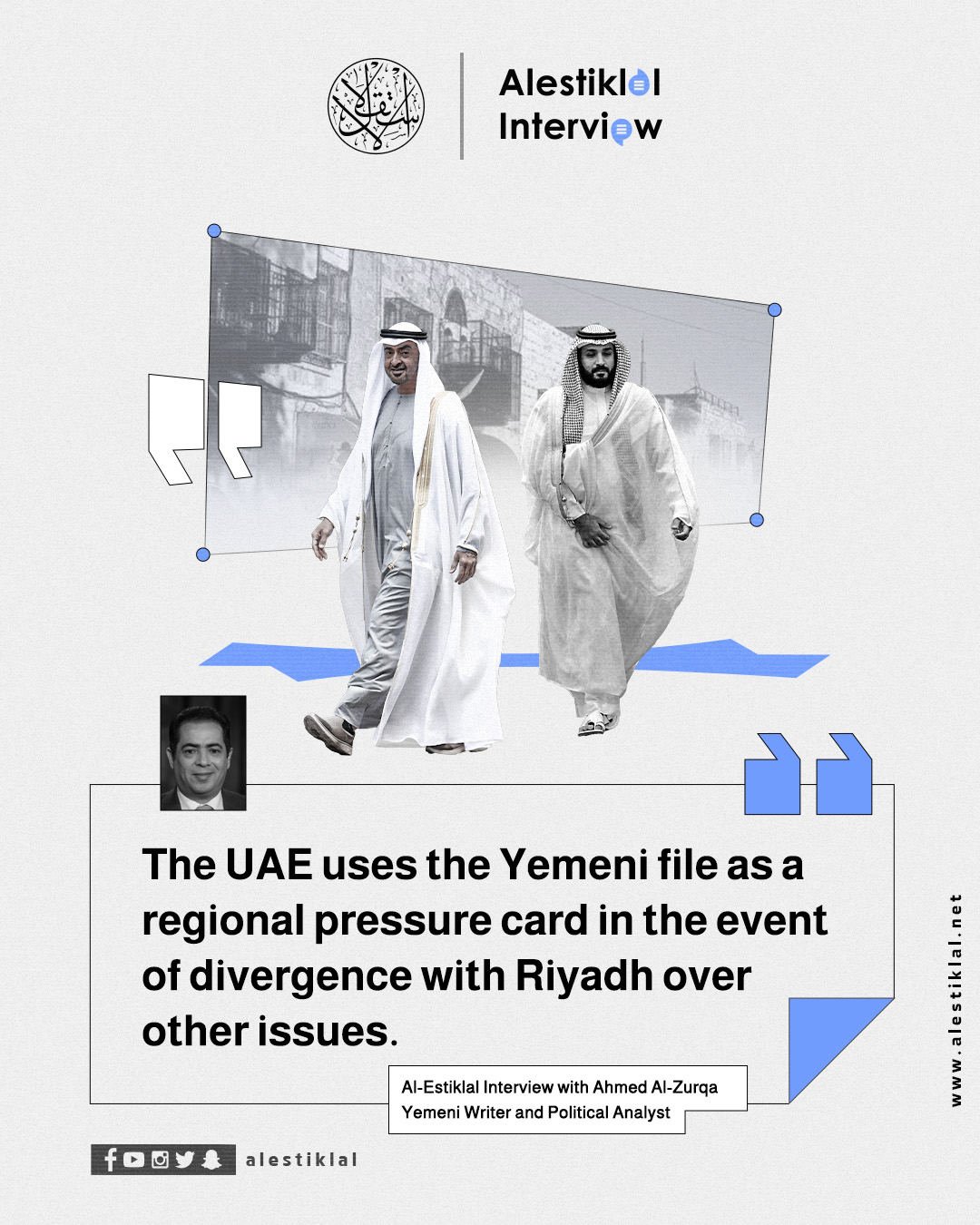 Alestiklal
Interview

The UAE uses the Yemeni file as a regional pressure card in the event of divergence with Riyadh over other issues.

Al-Estiklal Interview with Ahmed Al-Zurqa
Yemeni Writer and Political Analyst

alestiklal

www.alestiklal.net